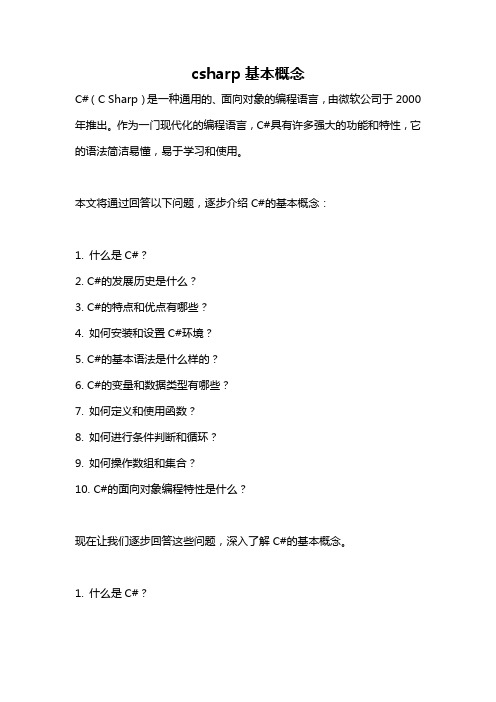 csharp 基本概念

C#（C Sharp）是一种通用的、面向对象的编程语言，由微软公司于 2000 年推出。作为一门现代化的编程语言，C#具有许多强大的功能和特性，它的语法简洁易懂，易于学习和使用。

本文将通过回答以下问题，逐步介绍 C#的基本概念：

1. 什么是 C#？
2. C#的发展历史是什么？
3. C#的特点和优点有哪些？
4. 如何安装和设置 C#环境？
5. C#的基本语法是什么样的？
6. C#的变量和数据类型有哪些？
7. 如何定义和使用函数？
8. 如何进行条件判断和循环？
9. 如何操作数组和集合？
10. C#的面向对象编程特性是什么？

现在让我们逐步回答这些问题，深入了解 C#的基本概念。

1. 什么是 C#？